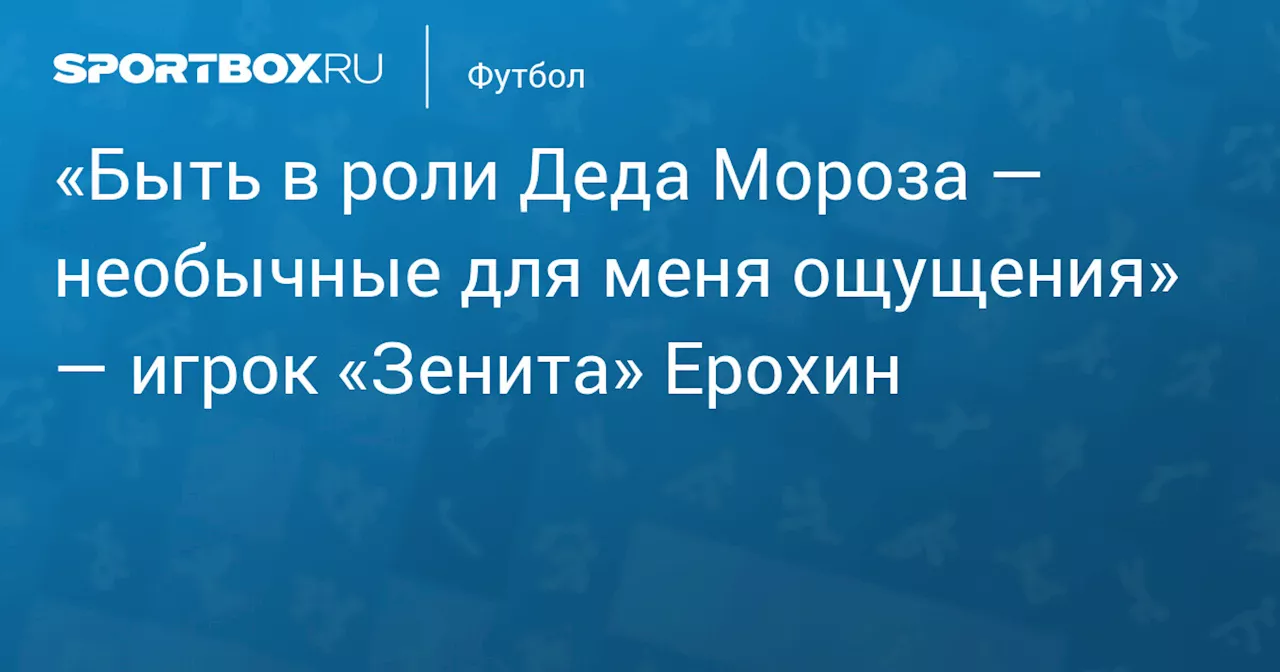 SPORTBOX.RU

Футбол

«Быть в роли Деда Мороза — необычные для меня ощущения» — игрок «Зенита» Ерохин